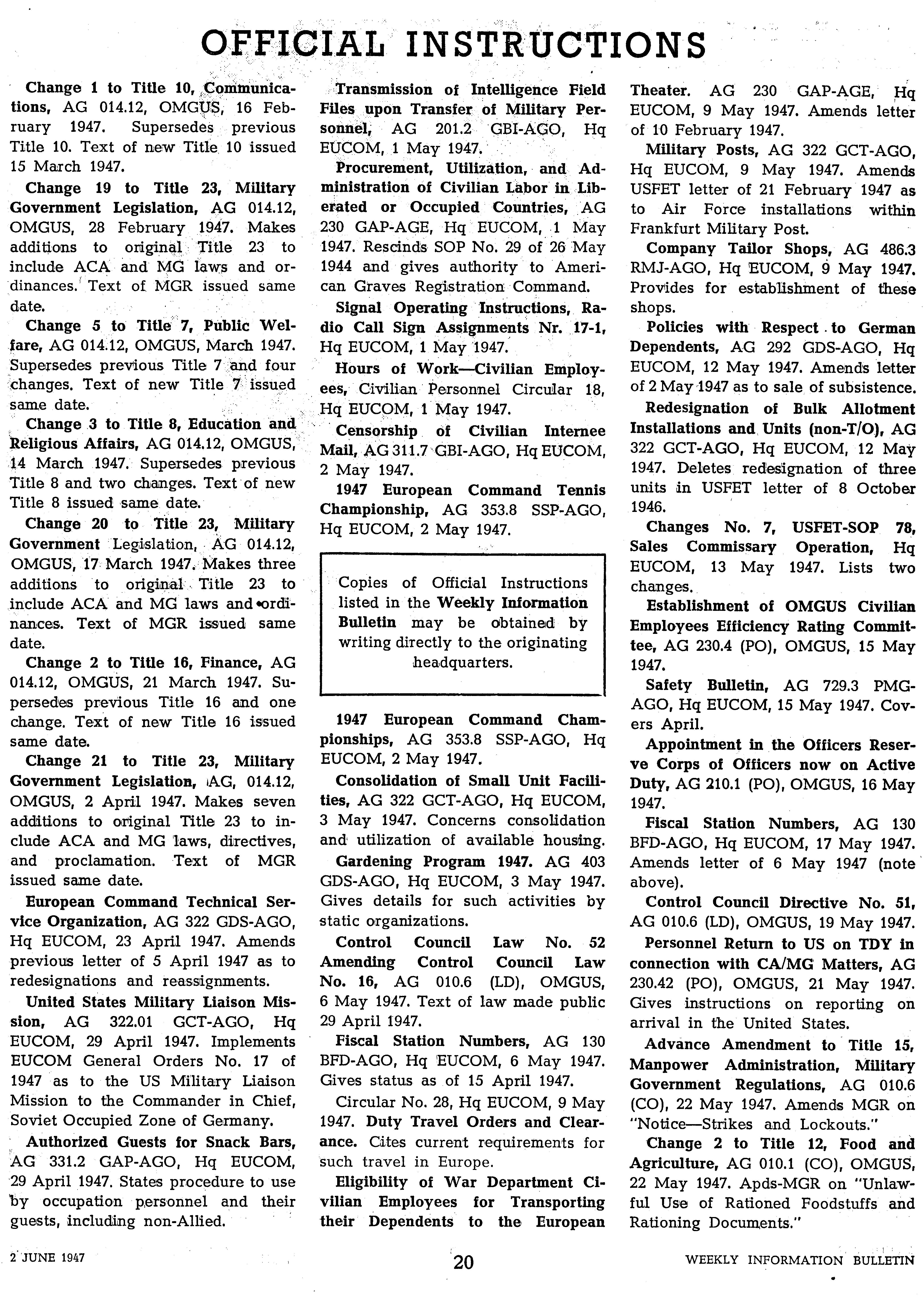 OFFICIAL INSTRUCTIONS

Change 1 to Title 10, Communications, AG 014.12, OMGUS, 16 February 1947. Supersedes previous Title 10. Text of new Title 10 issued 15 March 1947.

Change 19 to Title 23, Military Government Legislation, AG 014.12, OMGUS, 28 February 1947. Makes additions to original Title 23 to include ACA and MG laws and ordinances. Text of MGR issued same date.

Change 5 to Title 7, Public Welfare, AG 014.12, OMGUS, March 1947. Supersedes previous Title 7 and four changes. Text of new Title 7 issued same date.

Change 3 to Title 8, Education and Religious Affairs, AG 014.12, OMGUS, 14 March 1947. Supersedes previous Title 8 and two changes. Text of new Title 8 issued same date.

Change 20 to Title 23, Military Government Legislation, AG 014.12, OMGUS, 17 March 1947. Makes three additions to original Title 23 to include ACA and MG laws and ordinances. Text of MGR issued same date.

Change 2 to Title 16, Finance, AG 014.12, OMGUS, 21 March 1947. Supersedes previous Title 16 and one change. Text of new Title 16 issued same date.

Change 21 to Title 23, Military Government Legislation, AG, 014.12, OMGUS, 2 April 1947. Makes seven additions to original Title 23 to include ACA and MG laws, directives, and proclamation. Text of MGR issued same date.

European Command Technical Service Organization, AG 322 GDS-AGO, Hq EUCOM, 23 April 1947. Amends previous letter of 5 April 1947 as to redesignations and reassignments.

United States Military Liaison Mission, AG 322.01 GCT-AGO, Hq EUCOM, 29 April 1947. Implements EUCOM General Orders No. 17 of 1947 as to the US Military Liaison Mission to the Commander in Chief, Soviet Occupied Zone of Germany.

Authorized Guests for Snack Bars, AG 331.2 GAP-AGO, Hq EUCOM, 29 April 1947. States procedure to use by occupation personnel and their guests, including non-Allied.

Transmission of Intelligence Field Files upon Transfer of Military Personnel, AG 201.2 GBI-AGO, Hq EUCOM, 1 May 1947.

Procurement, Utilization, and Administration of Civilian Labor in Liberated or Occupied Countries, AG 230 GAP-AGE, Hq EUCOM, 1 May 1947. Rescinds SOP No. 29 of 26 May 1944 and gives authority to American Graves Registration Command.

Signal Operating Instructions, Radio Call Sign Assignments Nr. 17-1, Hq EUCOM, 1 May 1947.

Hours of Work—Civilian Employees, Civilian Personnel Circular 18, Hq EUCOM, 1 May 1947.

Censorship of Civilian Internee Mail, AG 311.7 GBI-AGO, Hq EUCOM, 2 May 1947.

1947 European Command Tennis Championship, AG 353.8 SSP-AGO, Hq EUCOM, 2 May 1947.

Copies of Official Instructions listed in the Weekly Information Bulletin may be obtained by writing directly to the originating headquarters.

1947 European Command Championships, AG 353.8 SSP-AGO, Hq EUCOM, 2 May 1947.

Consolidation of Small Unit Facilities, AG 322 GCT-AGO, Hq EUCOM, 3 May 1947. Concerns consolidation and utilization of available housing.

Gardening Program 1947. AG 403 GDS-AGO, Hq EUCOM, 3 May 1947. Gives details for such activities by static organizations.

Control Council Law No. 52 Amending Control Council Law No. 16, AG 010.6 (LD), OMGUS, 6 May 1947. Text of law made public 29 April 1947.

Fiscal Station Numbers, AG 130 BFD-AGO, Hq EUCOM, 6 May 1947. Gives status as of 15 April 1947.

Circular No. 28, Hq EUCOM, 9 May 1947. Duty Travel Orders and Clearance. Cites current requirements for such travel in Europe.

Eligibility of War Department Civilian Employees for Transporting their Dependents to the European Theater. AG 230 GAP-AGE, Hq EUCOM, 9 May 1947. Amends letter of 10 February 1947.

Military Posts, AG 322 GCT-AGO, Hq EUCOM, 9 May 1947. Amends USFET letter of 21 February 1947 as to Air Force installations within Frankfurt Military Post.

Company Tailor Shops, AG 486.3 RMJ-AGO, Hq EUCOM, 9 May 1947. Provides for establishment of these shops.

Policies with Respect to German Dependents, AG 292 GDS-AGO, Hq EUCOM, 12 May 1947. Amends letter of 2 May 1947 as to sale of subsistence.

Redesignation of Bulk Allotment Installations and Units (non-T/O), AG 322 GCT-AGO, Hq EUCOM, 12 May 1947. Deletes redesignation of three units in USFET letter of 8 October 1946.

Changes No. 7, USFET-SOP 78, Sales Commissary Operation, Hq EUCOM, 13 May 1947. Lists two changes.

Establishment of OMGUS Civilian Employees Efficiency Rating Committee, AG 230.4 (PO), OMGUS, 15 May 1947.

Safety Bulletin, AG 729.3 PMG-AGO, Hq EUCOM, 15 May 1947. Covers April.

Appointment in the Officers Reserve Corps of Officers now on Active Duty, AG 210.1 (PO), OMGUS, 16 May 1947.

Fiscal Station Numbers, AG 130 BFD-AGO, Hq EUCOM, 17 May 1947. Amends letter of 6 May 1947 (note above).

Control Council Directive No. 51, AG 010.6 (LD), OMGUS, 19 May 1947.

Personnel Return to US on TDY in connection with CA/MG Matters, AG 230.42 (PO), OMGUS, 21 May 1947. Gives instructions on reporting on arrival in the United States.

Advance Amendment to Title 15, Manpower Administration, Military Government Regulations, AG 010.6 (CO), 22 May 1947. Amends MGR on "Notice—Strikes and Lockouts."

Change 2 to Title 12, Food and Agriculture, AG 010.1 (CO), OMGUS, 22 May 1947. Apds-MGR on "Unlawful Use of Rationed Foodstuffs and Rationing Documents."

2 JUNE 1947 20 WEEKLY INFORMATION BULLETIN